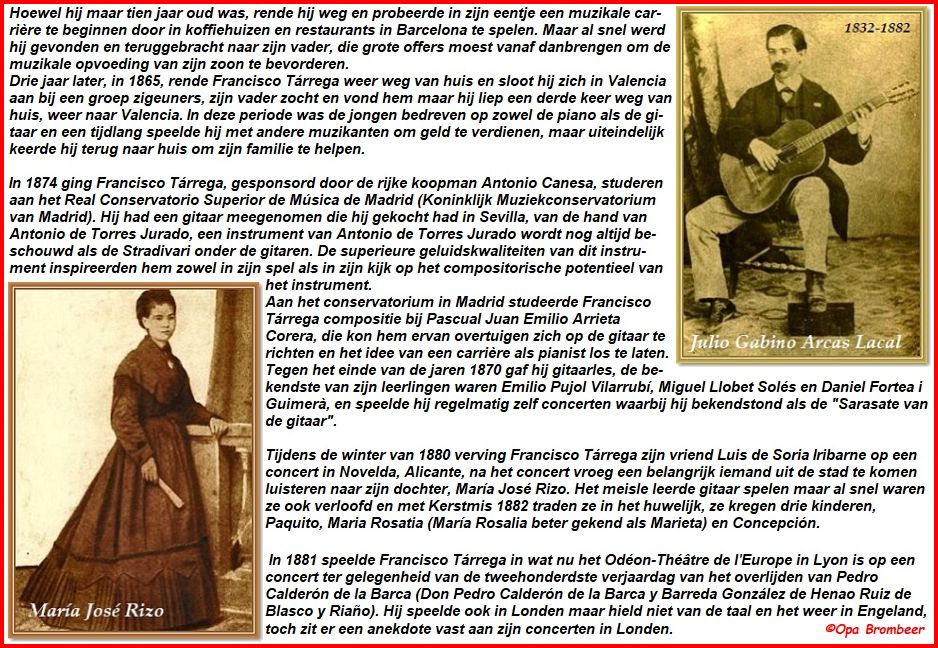 Hoewel hij maar tien jaar oud was, rende hij weg en probeerde in zijn eentje een muzikale carrière te beginnen door in koffiehuizen en restaurants in Barcelona te spelen. Maar al snel werd hij gevonden en teruggebracht naar zijn vader, die grote offers moest vanaf danbrengen om de muzikale opvoeding van zijn zoon te bevorderen.
Drie jaar later, in 1865, rende Francisco Tárrega weer weg van huis en sloot hij zich in Valencia aan bij een groep zigeuners, zijn vader zocht en vond hem maar hij liep een derde keer weg van huis, weer naar Valencia. In deze periode was de jongen bedreven op zowel de piano als de gitaar en een tijdlang speelde hij met andere muzikanten om geld te verdienen, maar uiteindelijk keerde hij terug naar huis om zijn familie te helpen.

In 1874 ging Francisco Tárrega, gesponsord door de rijke koopman Antonio Canesa, studeren aan het Real Conservatorio Superior de Música de Madrid (Koninklijk Muziekconservatorium van Madrid). Hij had een gitaar meegenomen die hij gekocht had in Sevilla, van de hand van Antonio de Torres Jurado, een instrument van Antonio de Torres Jurado wordt nog altijd beschouwd als de Stradivari onder de gitaren. De superieure geluidskwaliteiten van dit instrument inspireerden hem zowel in zijn spel als in zijn kijk op het compositorische potentieel van het instrument.
Aan het conservatorium in Madrid studeerde Francisco Tárrega compositie bij Pascual Juan Emilio Arrieta Corera, die kon hem ervan overtuigen zich op de gitaar te richten en het idee van een carrière als pianist los te laten.
Tegen het einde van de jaren 1870 gaf hij gitaarles, de bekendste van zijn leerlingen waren Emilio Pujol Vilarrubí, Miguel Llobet Solés en Daniel Fortea i Guimerà, en speelde hij regelmatig zelf concerten waarbij hij bekendstond als de "Sarasate van de gitaar".

Tijdens de winter van 1880 verving Francisco Tárrega zijn vriend Luis de Soria Iribarne op een concert in Novelda, Alicante, na het concert vroeg een belangrijk iemand uit de stad te komen luisteren naar zijn dochter, María José Rizo. Het meisle leerde gitaar spelen maar al snel waren ze ook verloofd en met Kerstmis 1882 traden ze in het huwelijk, ze kregen drie kinderen, Paquito, Maria Rosatia (María Rosalia beter gekend als Marieta) en Concepción.

In 1881 speelde Francisco Tárrega in wat nu het Odéon-Théâtre de l'Europe in Lyon is op een concert ter gelegenheid van de tweehonderdste verjaardag van het overlijden van Pedro Calderón de la Barca (Don Pedro Calderón de la Barca y Barreda González de Henao Ruiz de Blasco y Riaño). Hij speelde ook in Londen maar hield niet van de taal en het weer in Engeland, toch zit er een anekdote vast aan zijn concerten in Londen.

1832-1882
Julio Gabino Arcas Lacal
María José Rizo
©Opa Brombeer